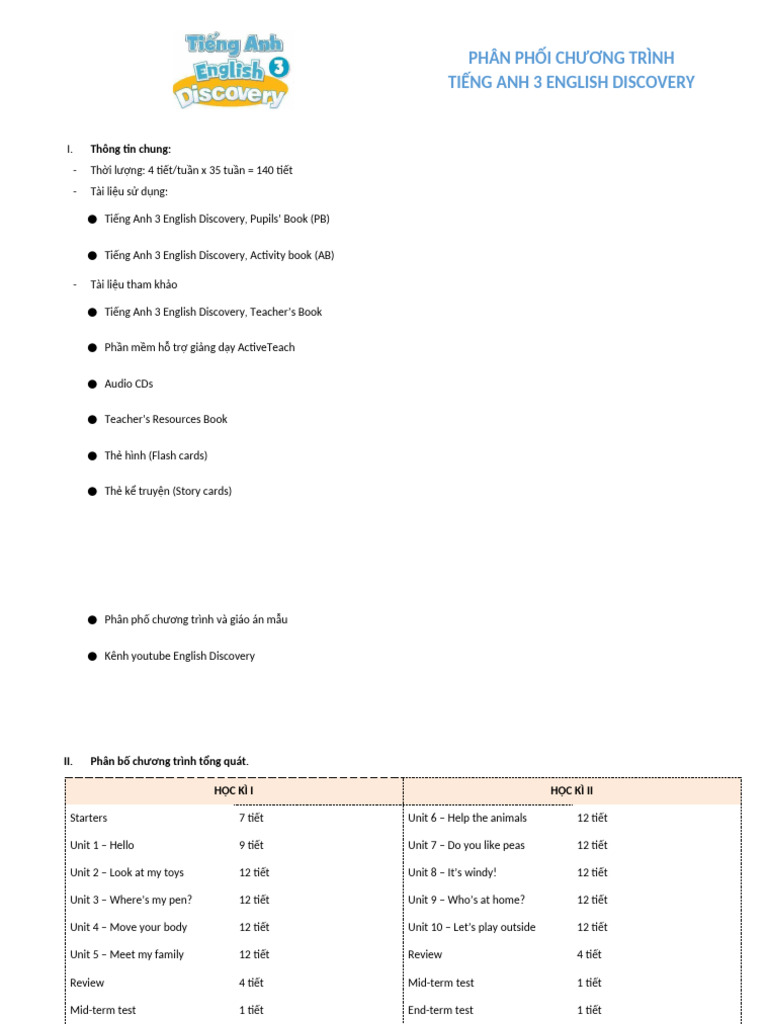 Tiếng Anh English 3 Discovery

PHÂN PHỐI CHƯƠNG TRÌNH
TIẾNG ANH 3 ENGLISH DISCOVERY

I. Thông tin chung:
- Thời lượng: 4 tiết/tuần x 35 tuần = 140 tiết
- Tài liệu sử dụng:
● Tiếng Anh 3 English Discovery, Pupils' Book (PB)
● Tiếng Anh 3 English Discovery, Activity book (AB)
- Tài liệu tham khảo
● Tiếng Anh 3 English Discovery, Teacher's Book
● Phần mềm hỗ trợ giảng dạy ActiveTeach
● Audio CDs
● Teacher's Resources Book
● Thẻ hình (Flash cards)
● Thẻ kể truyện (Story cards)
● Phân phố chương trình và giáo án mẫu
● Kênh youtube English Discovery

II. Phân bố chương trình tổng quát.

| HỌC KÌ I | | HỌC KÌ II | |
|---|---|---|---|
| Starters | 7 tiết | Unit 6 – Help the animals | 12 tiết |
| Unit 1 – Hello | 9 tiết | Unit 7 – Do you like peas | 12 tiết |
| Unit 2 – Look at my toys | 12 tiết | Unit 8 – It's windy! | 12 tiết |
| Unit 3 – Where's my pen? | 12 tiết | Unit 9 – Who's at home? | 12 tiết |
| Unit 4 – Move your body | 12 tiết | Unit 10 – Let's play outside | 12 tiết |
| Unit 5 – Meet my family | 12 tiết | Review | 4 tiết |
| Review | 4 tiết | Mid-term test | 1 tiết |
| Mid-term test | 1 tiết | End-term test | 1 tiết |